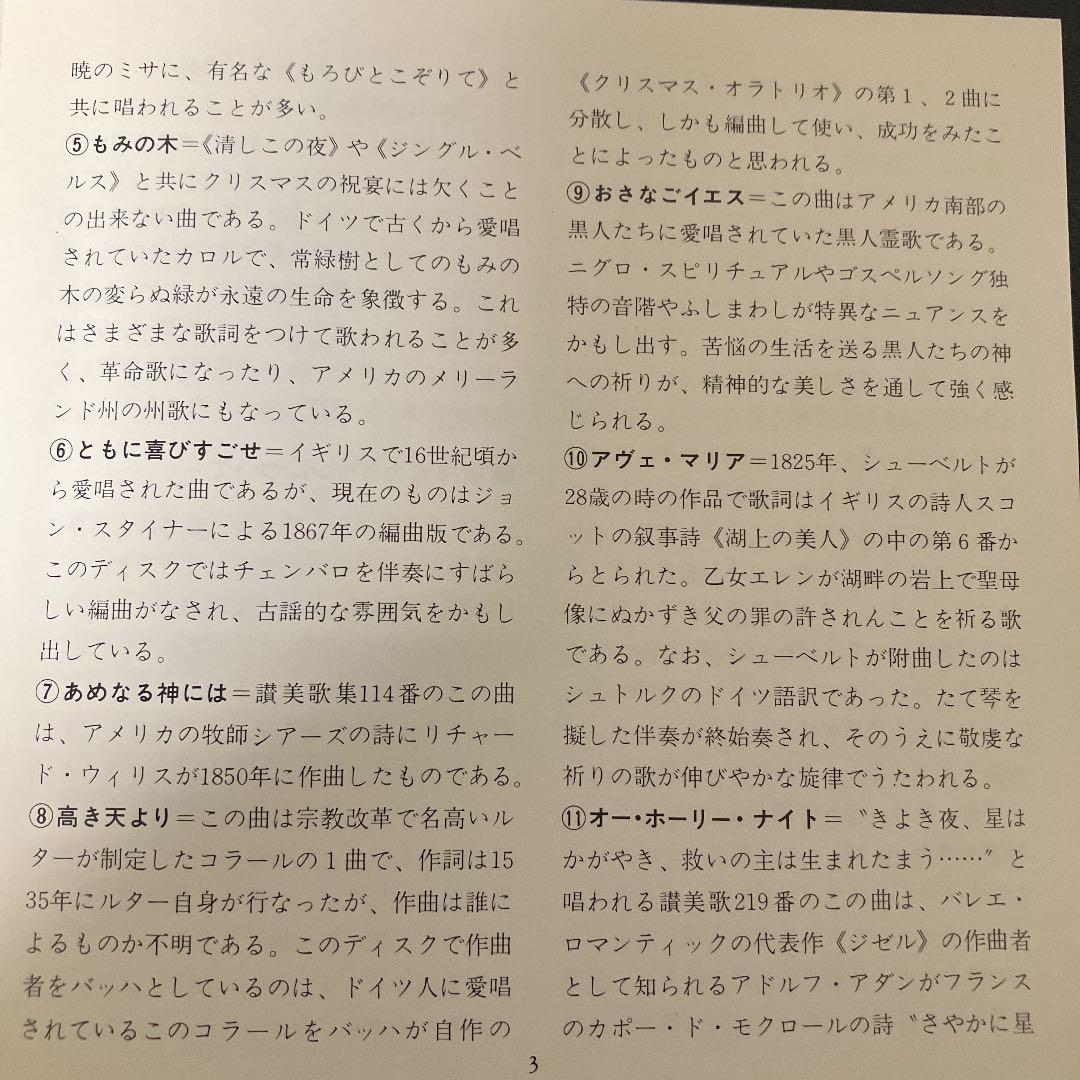 暁のミサに、有名な《もろびとこぞりて》と共に唱われることが多い。
⑤もみの木＝《清しこの夜》や《ジングル・ベルス》と共にクリスマスの祝宴には欠くことの出来ない曲である。ドイツで古くから愛唱されていたカロルで、常緑樹としてのもみの木の変らぬ緑が永遠の生命を象徴する。これはさまざまな歌詞をつけて歌われることが多く、革命歌になったり、アメリカのメリーランド州の州歌にもなっている。
⑥ともに喜びすごせ＝イギリスで16世紀頃から愛唱された曲であるが、現在のものはジョン・スタイナーによる1867年の編曲版である。このディスクではチェンバロを伴奏にすばらしい編曲がなされ、古謡的な雰囲気をかもし出している。
⑦あめなる神には＝讃美歌集114番のこの曲は、アメリカの牧師シアーズの詩にリチャード・ウィリスが1850年に作曲したものである。
⑧高き天より＝この曲は宗教改革で名高いルターが制定したコラールの１曲で、作詞は1535年にルター自身が行なったが、作曲は誰によるものか不明である。このディスクで作曲者をバッハとしているのは、ドイツ人に愛唱されているこのコラールをバッハが自作の《クリスマス・オラトリオ》の第１、２曲に分散し、しかも編曲して使い、成功をみたことによったものと思われる。
⑨おさなごイエス＝この曲はアメリカ南部の黒人たちに愛唱されていた黒人霊歌である。ニグロ・スピリチュアルやゴスペルソング独特の音階やふしまわしが特異なニュアンスをかもし出す。苦悩の生活を送る黒人たちの神への祈りが、精神的な美しさを通して強く感じられる。
⑩アヴェ・マリア＝1825年、シューベルトが28歳の時の作品で歌詞はイギリスの詩人スコットの叙事詩《湖上の美人》の中の第６番からとられた。乙女エレンが湖畔の岩上で聖母像にぬかずき父の罪の許されんことを祈る歌である。なお、シューベルトが附曲したのはシュトルクのドイツ語訳であった。たて琴を擬した伴奏が終始奏され、そのうえに敬虔な祈りの歌が伸びやかな旋律でうたわれる。
⑪オー・ホーリー・ナイト＝〝きよき夜、星はかがやき、救いの主は生まれたまう……〞と唱われる讃美歌219番のこの曲は、バレエ・ロマンティックの代表作《ジゼル》の作曲者として知られるアドルフ・アダンがフランスのカポー・ド・モクロールの詩〝さやかに星

3